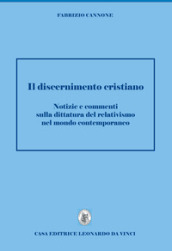 FABRIZIO CANNONE

Il discernimento cristiano

Notizie e commenti sulla dittatura del relativismo nel mondo contemporaneo

CASA EDITRICE LEONARDO DA VINCI